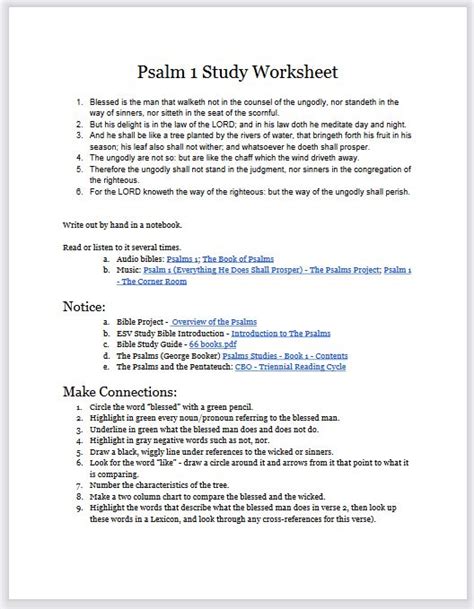 Psalm 1 Study Worksheet

1. Blessed is the man that walketh not in the counsel of the ungodly, nor standeth in the way of sinners, nor sitteth in the seat of the scornful.
2. But his delight is in the law of the LORD; and in his law doth he meditate day and night.
3. And he shall be like a tree planted by the rivers of water, that bringeth forth his fruit in his season; his leaf also shall not wither; and whatsoever he doeth shall prosper.
4. The ungodly are not so: but are like the chaff which the wind driveth away.
5. Therefore the ungodly shall not stand in the judgment, nor sinners in the congregation of the righteous.
6. For the LORD knoweth the way of the righteous: but the way of the ungodly shall perish.

Write out by hand in a notebook.

Read or listen to it several times.
a. Audio bibles: Psalms 1; The Book of Psalms
b. Music: Psalm 1 (Everything He Does Shall Prosper) - The Psalms Project; Psalm 1 - The Corner Room

Notice:
a. Bible Project - Overview of the Psalms
b. ESV Study Bible Introduction - Introduction to The Psalms
c. Bible Study Guide - 66 books.pdf
d. The Psalms (George Booker) Psalms Studies - Book 1 - Contents
e. The Psalms and the Pentateuch: CBO - Triennial Reading Cycle

Make Connections:
1. Circle the word "blessed" with a green pencil.
2. Highlight in green every noun/pronoun referring to the blessed man.
3. Underline in green what the blessed man does and does not do.
4. Highlight in gray negative words such as not, nor.
5. Draw a black, wiggly line under references to the wicked or sinners.
6. Look for the word "like" - draw a circle around it and arrows from it that point to what it is comparing.
7. Number the characteristics of the tree.
8. Make a two column chart to compare the blessed and the wicked.
9. Highlight the words that describe what the blessed man does in verse 2, then look up these words in a Lexicon, and look through any cross-references for this verse).